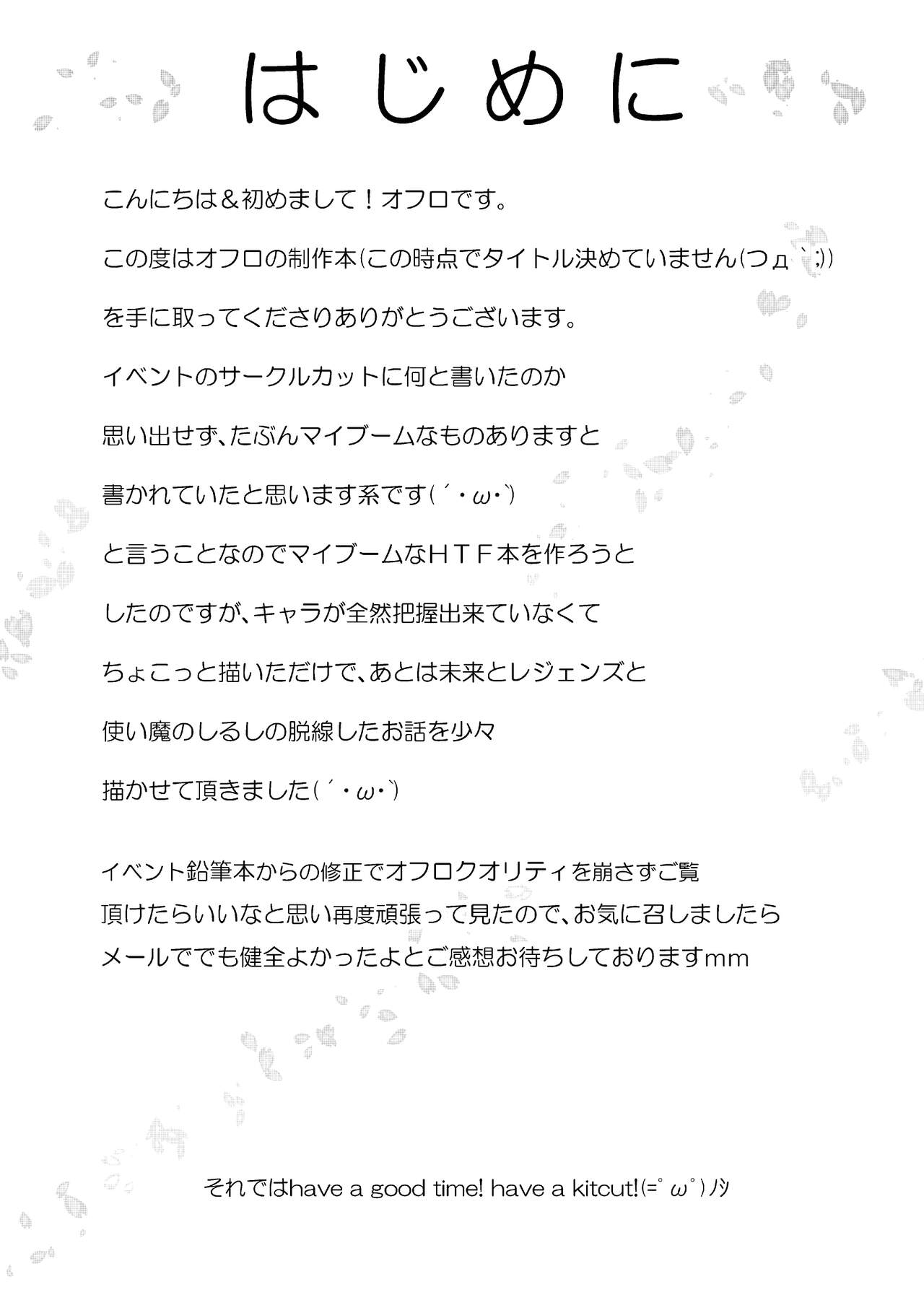 はじめに

こんにちは＆初めまして！オフロです。

この度はオフロの制作本(この時点でタイトル決めていません(つд｀;))

を手に取ってくださりありがとうございます。

イベントのサークルカットに何と書いたのか

思い出せず、たぶんマイブームなものありますと

書かれていたと思います系です(´・ω・`)

と言うことなのでマイブームなＨＴＦ本を作ろうと

したのですが、キャラが全然把握出来ていなくて

ちょこっと描いただけで、あとは未来とレジェンズと

使い魔のしるしの脱線したお話を少々

描かせて頂きました(´・ω・`)

イベント鉛筆本からの修正でオフロクオリティを崩さずご覧頂けたらいいなと思い再度頑張って見たので、お気に召しましたらメールででも健全よかったよとご感想お待ちしておりますmm

それではhave a good time! have a kitcut!(=ﾟωﾟ)ﾉｼ